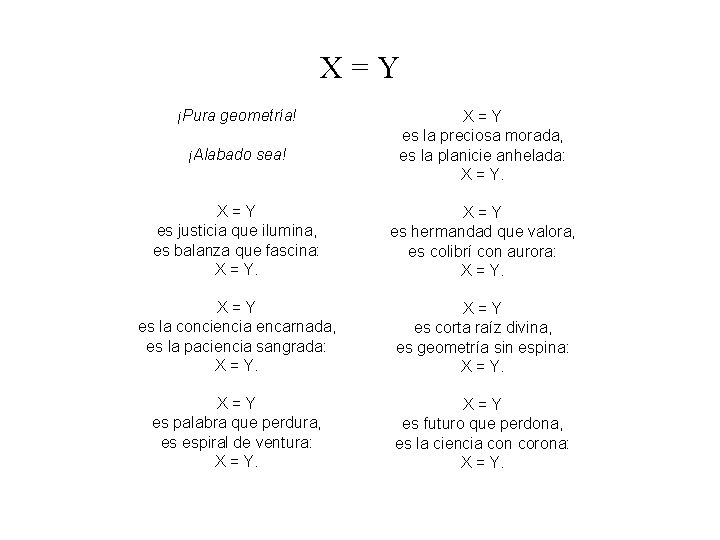 X = Y

¡Pura geometría!

¡Alabado sea!

X = Y
es justicia que ilumina,
es balanza que fascina:
X = Y.

X = Y
es la conciencia encarnada,
es la paciencia sangrada:
X = Y.

X = Y
es palabra que perdura,
es espiral de ventura:
X = Y.

X = Y
es la preciosa morada,
es la planicie anhelada:
X = Y.

X = Y
es hermandad que valora,
es colibrí con aurora:
X = Y.

X = Y
es corta raíz divina,
es geometría sin espina:
X = Y.

X = Y
es futuro que perdona,
es la ciencia con corona:
X = Y.